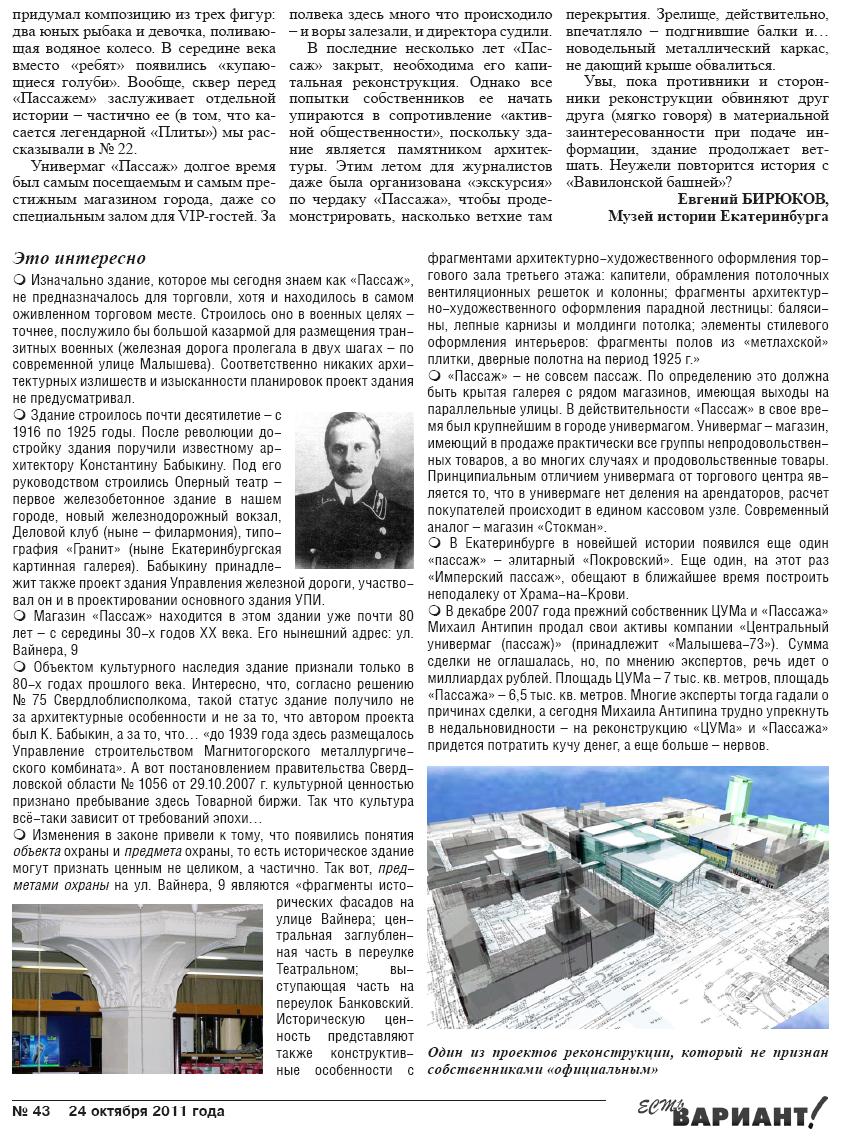 придумал композицию из трех фигур: два юных рыбака и девочка, поливающая водяное колесо. В середине века вместо «ребят» появились «купающиеся голуби». Вообще, сквер перед «Пассажем» заслуживает отдельной истории – частично ее (в том, что касается легендарной «Плиты») мы рассказывали в № 22.

Универмаг «Пассаж» долгое время был самым посещаемым и самым престижным магазином города, даже со специальным залом для VIP-гостей. За полвека здесь много что происходило – и воры залезали, и директора судили.

В последние несколько лет «Пассаж» закрыт, необходима его капитальная реконструкция. Однако все попытки собственников ее начать упираются в сопротивление «активной общественности», поскольку здание является памятником архитектуры. Этим летом для журналистов даже была организована «экскурсия» по чердаку «Пассажа», чтобы продемонстрировать, насколько ветхие там перекрытия. Зрелище, действительно, впечатляло – подгнившие балки и… новодельный металлический каркас, не дающий крыше обвалиться.

Увы, пока противники и сторонники реконструкции обвиняют друг друга (мягко говоря) в материальной заинтересованности при подаче информации, здание продолжает ветшать. Неужели повторится история с «Вавилонской башней»?

Евгений БИРЮКОВ,
Музей истории Екатеринбурга

Это интересно

❍ Изначально здание, которое мы сегодня знаем как «Пассаж», не предназначалось для торговли, хотя и находилось в самом оживленном торговом месте. Строилось оно в военных целях – точнее, послужило бы большой казармой для размещения транзитных военных (железная дорога пролегала в двух шагах – по современной улице Малышева). Соответственно никаких архитектурных излишеств и изысканности планировок проект здания не предусматривал.

❍ Здание строилось почти десятилетие – с 1916 по 1925 годы. После революции достройку здания поручили известному архитектору Константину Бабыкину. Под его руководством строились Оперный театр – первое железобетонное здание в нашем городе, новый железнодорожный вокзал, Деловой клуб (ныне – филармония), типография «Гранит» (ныне Екатеринбургская картинная галерея). Бабыкину принадлежит также проект здания Управления железной дороги, участвовал он и в проектировании основного здания УПИ.

❍ Магазин «Пассаж» находится в этом здании уже почти 80 лет – с середины 30-х годов XX века. Его нынешний адрес: ул. Вайнера, 9

❍ Объектом культурного наследия здание признали только в 80-х годах прошлого века. Интересно, что, согласно решению № 75 Свердлоблисполкома, такой статус здание получило не за архитектурные особенности и не за то, что автором проекта был К. Бабыкин, а за то, что… «до 1939 года здесь размещалось Управление строительством Магнитогорского металлургического комбината». А вот постановлением правительства Свердловской области № 1056 от 29.10.2007 г. культурной ценностью признано пребывание здесь Товарной биржи. Так что культура всё-таки зависит от требований эпохи…

❍ Изменения в законе привели к тому, что появились понятия объекта охраны и предмета охраны, то есть историческое здание могут признать ценным не целиком, а частично. Так вот, предметами охраны на ул. Вайнера, 9 являются «фрагменты исторических фасадов на улице Вайнера; центральная заглубленная часть в переулке Театральном; выступающая часть на переулок Банковский. Историческую ценность представляют также конструктивные особенности с фрагментами архитектурно-художественного оформления торгового зала третьего этажа: капители, обрамления потолочных вентиляционных решеток и колонны; фрагменты архитектурно-художественного оформления парадной лестницы: балясины, лепные карнизы и молдинги потолка; элементы стилевого оформления интерьеров: фрагменты полов из «метлахской» плитки, дверные полотна на период 1925 г.»

❍ «Пассаж» – не совсем пассаж. По определению это должна быть крытая галерея с рядом магазинов, имеющая выходы на параллельные улицы. В действительности «Пассаж» в свое время был крупнейшим в городе универмагом. Универмаг – магазин, имеющий в продаже практически все группы непродовольственных товаров, а во многих случаях и продовольственные товары. Принципиальным отличием универмага от торгового центра является то, что в универмаге нет деления на арендаторов, расчет покупателей происходит в едином кассовом узле. Современный аналог – магазин «Стокман».

❍ В Екатеринбурге в новейшей истории появился еще один «пассаж» – элитарный «Покровский». Еще один, на этот раз «Имперский пассаж», обещают в ближайшее время построить неподалеку от Храма-на-Крови.

❍ В декабре 2007 года прежний собственник ЦУМа и «Пассажа» Михаил Антипин продал свои активы компании «Центральный универмаг (пассаж)» (принадлежит «Малышева-73»). Сумма сделки не оглашалась, но, по мнению экспертов, речь идет о миллиардах рублей. Площадь ЦУМа – 7 тыс. кв. метров, площадь «Пассажа» – 6,5 тыс. кв. метров. Многие эксперты тогда гадали о причинах сделки, а сегодня Михаила Антипина трудно упрекнуть в недальновидности – на реконструкцию «ЦУМа» и «Пассажа» придется потратить кучу денег, а еще больше – нервов.

Один из проектов реконструкции, который не признан собственниками «официальным»

№ 43 24 октября 2011 года

ЕСТЬ ВАРИАНТ!